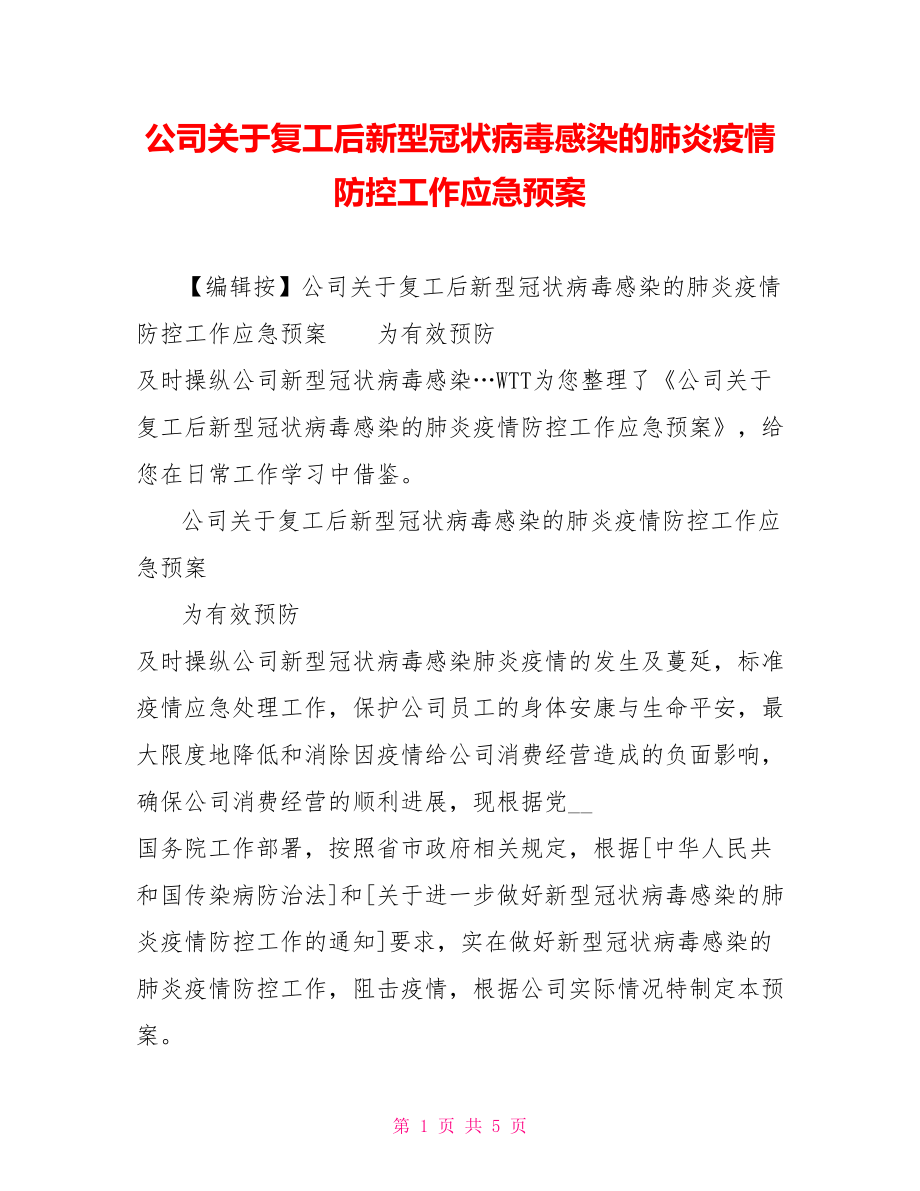 公司关于复工后新型冠状病毒感染的肺炎疫情防控工作应急预案

【编辑按】公司关于复工后新型冠状病毒感染的肺炎疫情防控工作应急预案　　为有效预防
及时操纵公司新型冠状病毒感染…WTT为您整理了《公司关于复工后新型冠状病毒感染的肺炎疫情防控工作应急预案》，给您在日常工作学习中借鉴。

公司关于复工后新型冠状病毒感染的肺炎疫情防控工作应急预案

为有效预防
及时操纵公司新型冠状病毒感染肺炎疫情的发生及蔓延，标准疫情应急处理工作，保护公司员工的身体安康与生命平安，最大限度地降低和消除因疫情给公司消费经营造成的负面影响，确保公司消费经营的顺利进展，现根据党__
国务院工作部署，按照省市政府相关规定，根据[中华人民共和国传染病防治法]和[关于进一步做好新型冠状病毒感染的肺炎疫情防控工作的通知]要求，实在做好新型冠状病毒感染的肺炎疫情防控工作，阻击疫情，根据公司实际情况特制定本预案。

第 1 页 共 5 页